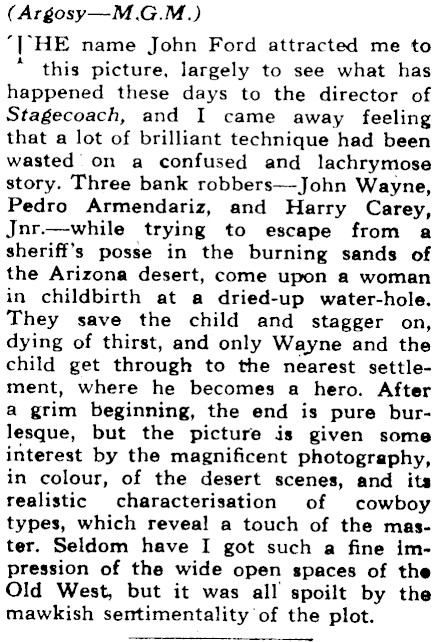 (Argosy—M.G.M.)

THE name John Ford attracted me to this picture, largely to see what has happened these days to the director of Stagecoach, and I came away feeling that a lot of brilliant technique had been wasted on a confused and lachrymose story. Three bank robbers—John Wayne, Pedro Armendariz, and Harry Carey, Jnr.—while trying to escape from a sheriff's posse in the burning sands of the Arizona desert, come upon a woman in childbirth at a dried-up water-hole. They save the child and stagger on, dying of thirst, and only Wayne and the child get through to the nearest settlement, where he becomes a hero. After a grim beginning, the end is pure burlesque, but the picture is given some interest by the magnificent photography, in colour, of the desert scenes, and its realistic characterisation of cowboy types, which reveal a touch of the master. Seldom have I got such a fine impression of the wide open spaces of the Old West, but it was all spoilt by the mawkish sentimentality of the plot.